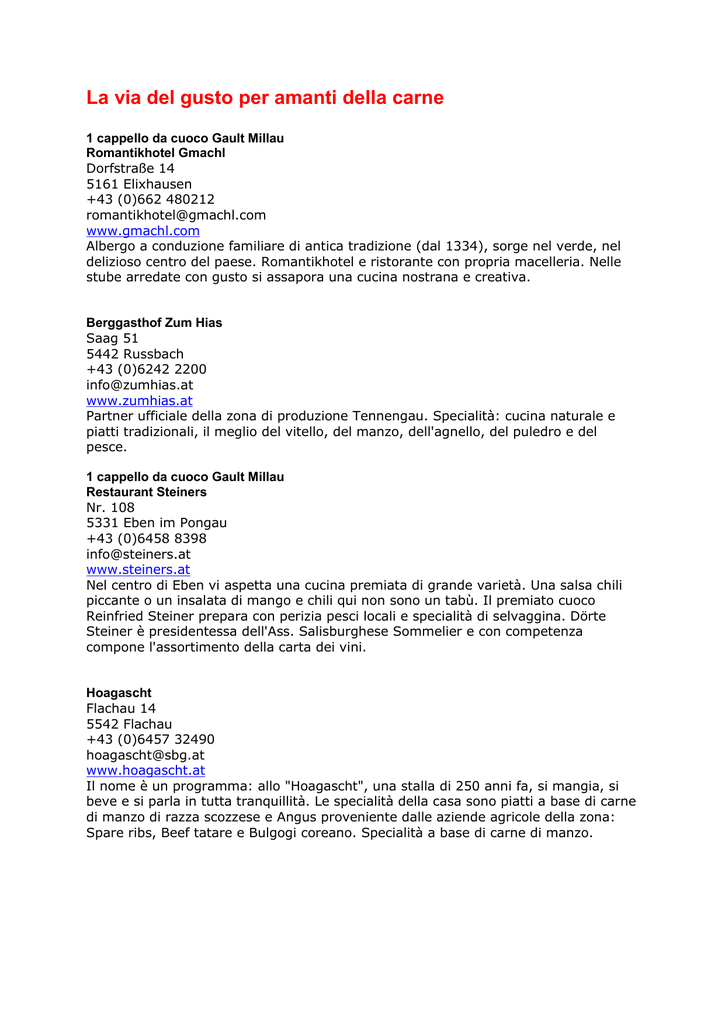 La via del gusto per amanti della carne

1 cappello da cuoco Gault Millau
Romantikhotel Gmachl
Dorfstraße 14
5161 Elixhausen
+43 (0)662 480212
romantikhotel@gmachl.com
www.gmachl.com
Albergo a conduzione familiare di antica tradizione (dal 1334), sorge nel verde, nel delizioso centro del paese. Romantikhotel e ristorante con propria macelleria. Nelle stube arredate con gusto si assapora una cucina nostrana e creativa.

Berggasthof Zum Hias
Saag 51
5442 Russbach
+43 (0)6242 2200
info@zumhias.at
www.zumhias.at
Partner ufficiale della zona di produzione Tennengau. Specialità: cucina naturale e piatti tradizionali, il meglio del vitello, del manzo, dell'agnello, del puledro e del pesce.

1 cappello da cuoco Gault Millau
Restaurant Steiners
Nr. 108
5331 Eben im Pongau
+43 (0)6458 8398
info@steiners.at
www.steiners.at
Nel centro di Eben vi aspetta una cucina premiata di grande varietà. Una salsa chili piccante o un insalata di mango e chili qui non sono un tabù. Il premiato cuoco Reinfried Steiner prepara con perizia pesci locali e specialità di selvaggina. Dörte Steiner è presidentessa dell'Ass. Salisburghese Sommelier e con competenza compone l'assortimento della carta dei vini.

Hoagascht
Flachau 14
5542 Flachau
+43 (0)6457 32490
hoagascht@sbg.at
www.hoagascht.at
Il nome è un programma: allo "Hoagascht", una stalla di 250 anni fa, si mangia, si beve e si parla in tutta tranquillità. Le specialità della casa sono piatti a base di carne di manzo di razza scozzese e Angus proveniente dalle aziende agricole della zona: Spare ribs, Beef tatare e Bulgogi coreano. Specialità a base di carne di manzo.